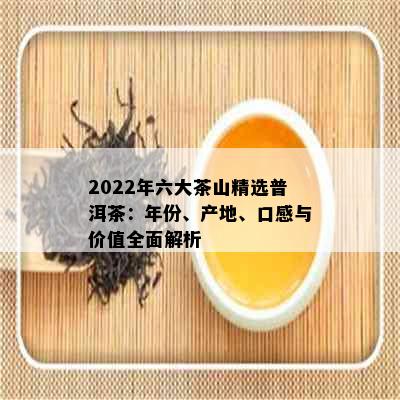 2022年六大茶山精选普洱茶：年份、产地、口感与价值全面解析